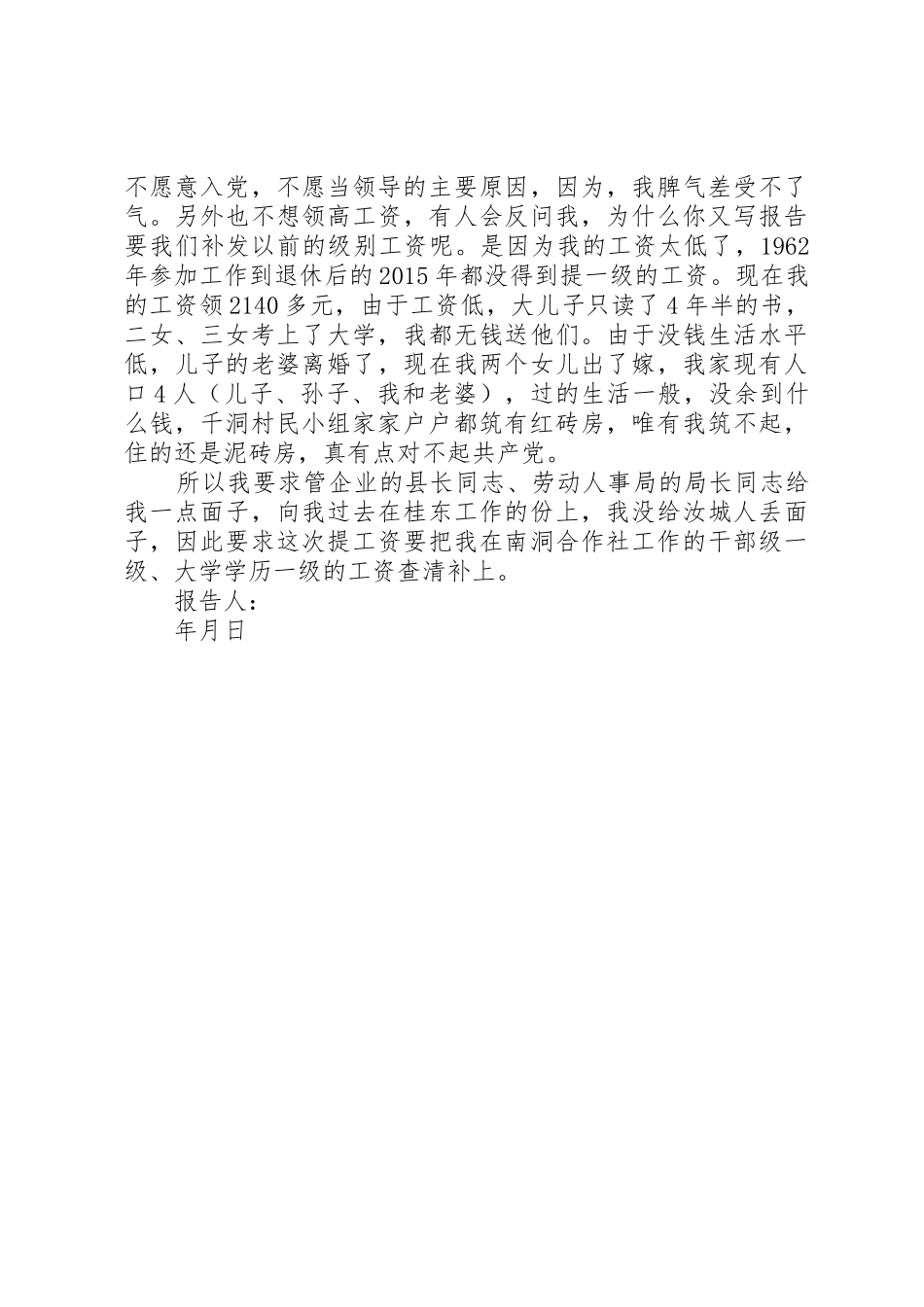 不愿意入党，不愿当领导的主要原因，因为，我脾气差受不了气。另外也不想领高工资，有人会反问我，为什么你又写报告要我们补发以前的级别工资呢。是因为我的工资太低了，1962年参加工作到退休后的2015年都没得到提一级的工资。现在我的工资领2140多元，由于工资低，大儿子只读了4年半的书，二女、三女考上了大学，我都无钱送他们。由于没钱生活水平低，儿子的老婆离婚了，现在我两个女儿出了嫁，我家现有人口4人（儿子、孙子、我和老婆），过的生活一般，没余到什么钱，千洞村民小组家家户户都筑有红砖房，唯有我筑不起，住的还是泥砖房，真有点对不起共产党。

所以我要求管企业的县长同志、劳动人事局的局长同志给我一点面子，向我过去在桂东工作的份上，我没给汝城人丢面子，因此要求这次提工资要把我在南洞合作社工作的干部级一级、大学学历一级的工资查清补上。

报告人：

年月日